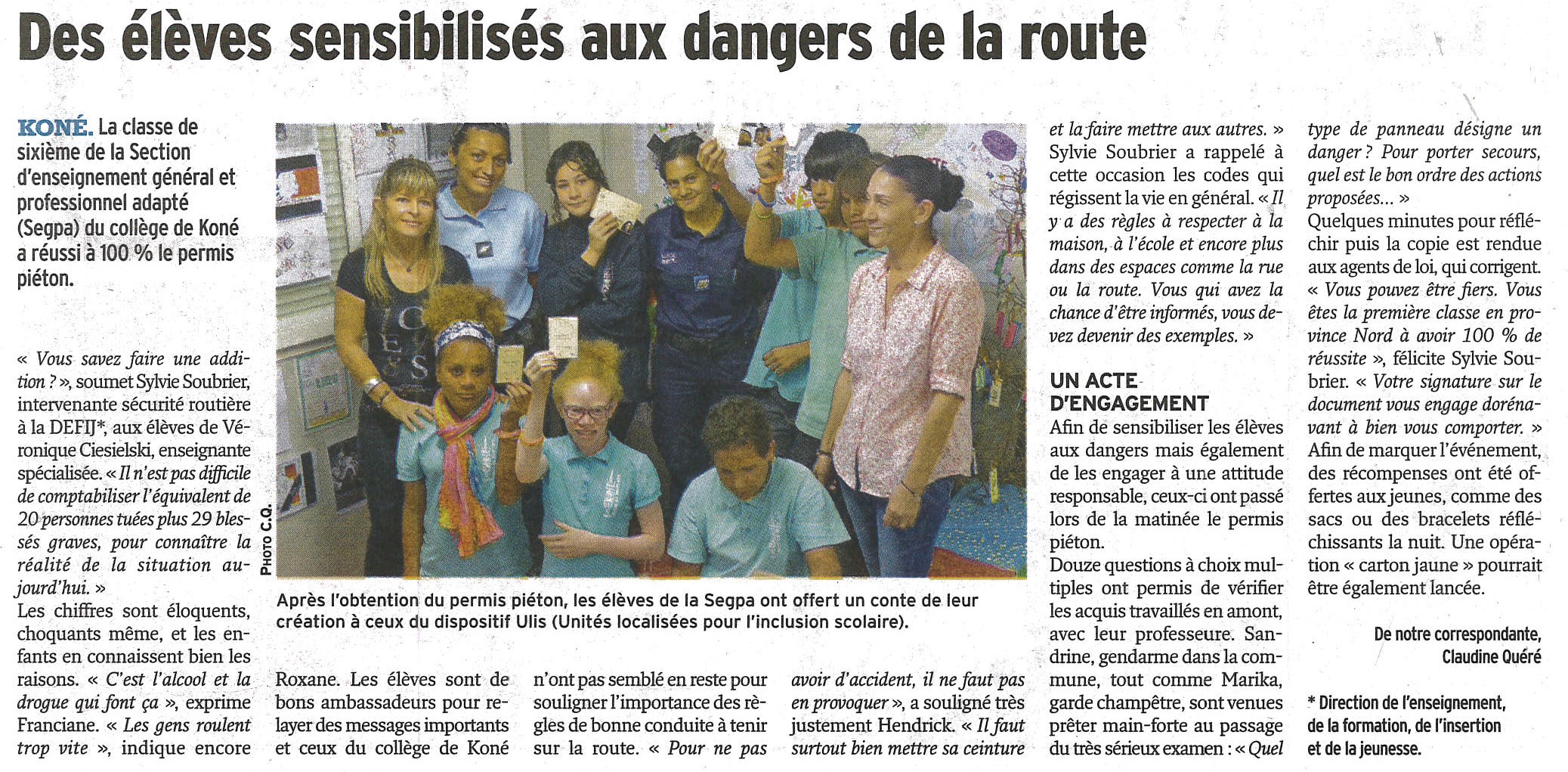 Des élèves sensibilisés aux dangers de la route

KONÉ. La classe de sixième de la Section d'enseignement général et professionnel adapté (Segpa) du collège de Koné a réussi à 100 % le permis piéton.

« Vous savez faire une addition ? », soumet Sylvie Soubrier, intervenante sécurité routière à la DEFIJ*, aux élèves de Véronique Ciesielski, enseignante spécialisée. « Il n'est pas difficile de comptabiliser l'équivalent de 20 personnes tuées plus 29 blessés graves, pour connaître la réalité de la situation aujourd'hui. »
Les chiffres sont éloquents, choquants même, et les enfants en connaissent bien les raisons. « C'est l'alcool et la drogue qui font ça », exprime Franciane. « Les gens roulent trop vite », indique encore Roxane. Les élèves sont de bons ambassadeurs pour relayer des messages importants et ceux du collège de Koné n'ont pas semblé en reste pour souligner l'importance des règles de bonne conduite à tenir sur la route. « Pour ne pas avoir d'accident, il ne faut pas en provoquer », a souligné très justement Hendrick. « Il faut surtout bien mettre sa ceinture et la faire mettre aux autres. »
Sylvie Soubrier a rappelé à cette occasion les codes qui régissent la vie en général. « Il y a des règles à respecter à la maison, à l'école et encore plus dans des espaces comme la rue ou la route. Vous qui avez la chance d'être informés, vous devez devenir des exemples. »

PHOTO C.Q.

Après l'obtention du permis piéton, les élèves de la Segpa ont offert un conte de leur création à ceux du dispositif Ulis (Unités localisées pour l'inclusion scolaire).

UN ACTE D'ENGAGEMENT
Afin de sensibiliser les élèves aux dangers mais également de les engager à une attitude responsable, ceux-ci ont passé lors de la matinée le permis piéton.
Douze questions à choix multiples ont permis de vérifier les acquis travaillés en amont, avec leur professeure. Sandrine, gendarme dans la commune, tout comme Marika, garde champêtre, sont venues prêter main-forte au passage du très sérieux examen : « Quel type de panneau désigne un danger ? Pour porter secours, quel est le bon ordre des actions proposées... »
Quelques minutes pour réfléchir puis la copie est rendue aux agents de loi, qui corrigent. « Vous pouvez être fiers. Vous êtes la première classe en province Nord à avoir 100 % de réussite », félicite Sylvie Soubrier. « Votre signature sur le document vous engage dorénavant à bien vous comporter. »
Afin de marquer l'événement, des récompenses ont été offertes aux jeunes, comme des sacs ou des bracelets réfléchissants la nuit. Une opération « carton jaune » pourrait être également lancée.

De notre correspondante, Claudine Quéré

* Direction de l'enseignement, de la formation, de l'insertion et de la jeunesse.